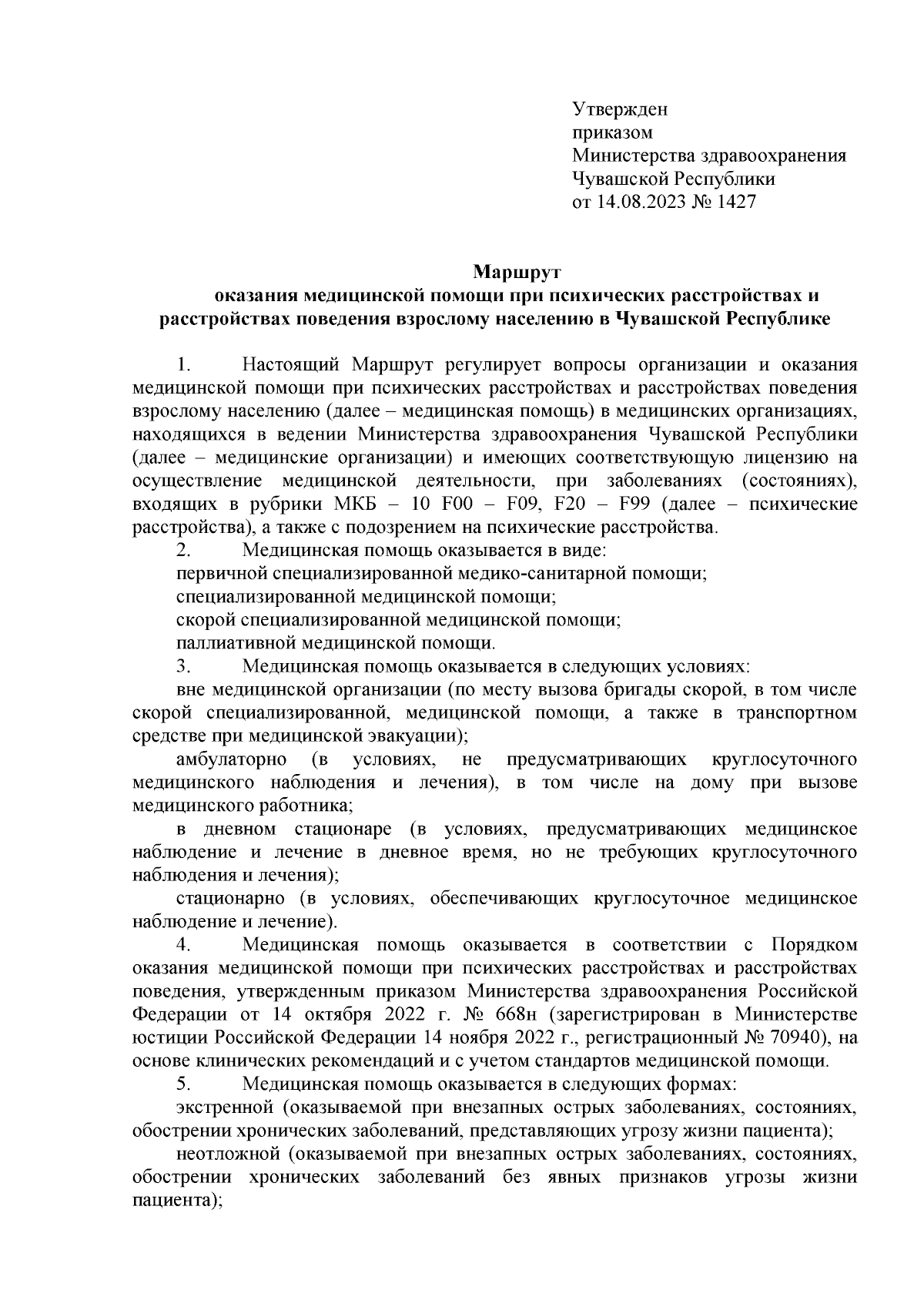 Утвержден
приказом
Министерства здравоохранения
Чувашской Республики
от 14.08.2023 № 1427

Маршрут
оказания медицинской помощи при психических расстройствах и расстройствах поведения взрослому населению в Чувашской Республике

1. Настоящий Маршрут регулирует вопросы организации и оказания медицинской помощи при психических расстройствах и расстройствах поведения взрослому населению (далее – медицинская помощь) в медицинских организациях, находящихся в ведении Министерства здравоохранения Чувашской Республики (далее – медицинские организации) и имеющих соответствующую лицензию на осуществление медицинской деятельности, при заболеваниях (состояниях), входящих в рубрики МКБ – 10 F00 – F09, F20 – F99 (далее – психические расстройства), а также с подозрением на психические расстройства.
2. Медицинская помощь оказывается в виде:
первичной специализированной медико-санитарной помощи;
специализированной медицинской помощи;
скорой специализированной медицинской помощи;
паллиативной медицинской помощи.
3. Медицинская помощь оказывается в следующих условиях:
вне медицинской организации (по месту вызова бригады скорой, в том числе скорой специализированной, медицинской помощи, а также в транспортном средстве при медицинской эвакуации);
амбулаторно (в условиях, не предусматривающих круглосуточного медицинского наблюдения и лечения), в том числе на дому при вызове медицинского работника;
в дневном стационаре (в условиях, предусматривающих медицинское наблюдение и лечение в дневное время, но не требующих круглосуточного наблюдения и лечения);
стационарно (в условиях, обеспечивающих круглосуточное медицинское наблюдение и лечение).
4. Медицинская помощь оказывается в соответствии с Порядком оказания медицинской помощи при психических расстройствах и расстройствах поведения, утвержденным приказом Министерства здравоохранения Российской Федерации от 14 октября 2022 г. № 668н (зарегистрирован в Министерстве юстиции Российской Федерации 14 ноября 2022 г., регистрационный № 70940), на основе клинических рекомендаций и с учетом стандартов медицинской помощи.
5. Медицинская помощь оказывается в следующих формах:
экстренной (оказываемой при внезапных острых заболеваниях, состояниях, обострении хронических заболеваний, представляющих угрозу жизни пациента);
неотложной (оказываемой при внезапных острых заболеваниях, состояниях, обострении хронических заболеваний без явных признаков угрозы жизни пациента);